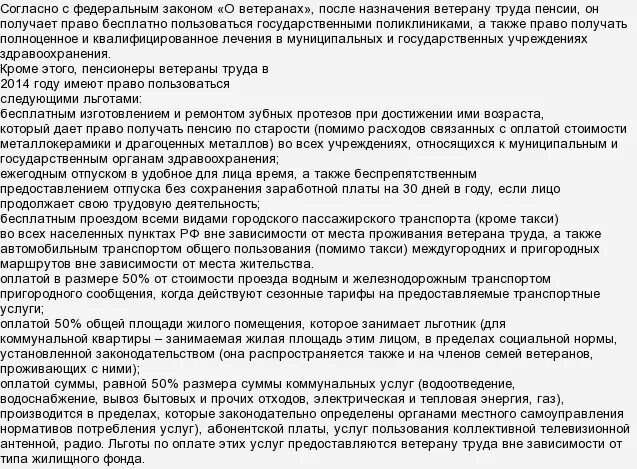 Согласно с федеральным законом «О ветеранах», после назначения ветерану труда пенсии, он получает право бесплатно пользоваться государственными поликлиниками, а также право получать полноценное и квалифицированное лечения в муниципальных и государственных учреждениях здравоохранения.
Кроме этого, пенсионеры ветераны труда в 2014 году имеют право пользоваться следующими льготами:
бесплатным изготовлением и ремонтом зубных протезов при достижении ими возраста, который дает право получать пенсию по старости (помимо расходов связанных с оплатой стоимости металлокерамики и драгоценных металлов) во всех учреждениях, относящихся к муниципальным и государственным органам здравоохранения;
ежегодным отпуском в удобное для лица время, а также беспрепятственным предоставлением отпуска без сохранения заработной платы на 30 дней в году, если лицо продолжает свою трудовую деятельность;
бесплатным проездом всеми видами городского пассажирского транспорта (кроме такси) во всех населенных пунктах РФ вне зависимости от места проживания ветерана труда, а также автомобильным транспортом общего пользования (помимо такси) междугородних и пригородных маршрутов вне зависимости от места жительства.
оплатой в размере 50% от стоимости проезда водным и железнодорожным транспортом пригородного сообщения, когда действуют сезонные тарифы на предоставляемые транспортные услуги;
оплатой 50% общей площади жилого помещения, которое занимает льготник (для коммунальной квартиры – занимаемая жилая площадь этим лицом, в пределах социальной нормы, установленной законодательством (она распространяется также и на членов семей ветеранов, проживающих с ними);
оплатой суммы, равной 50% размера суммы коммунальных услуг (водоотведение, водоснабжение, вывоз бытовых и прочих отходов, электрическая и тепловая энергия, газ), производится в пределах, которые законодательно определены органами местного самоуправления нормативов потребления услуг), абонентской платы, услуг пользования коллективной телевизионной антенной, радио. Льготы по оплате этих услуг предоставляются ветерану труда вне зависимости от типа жилищного фонда.